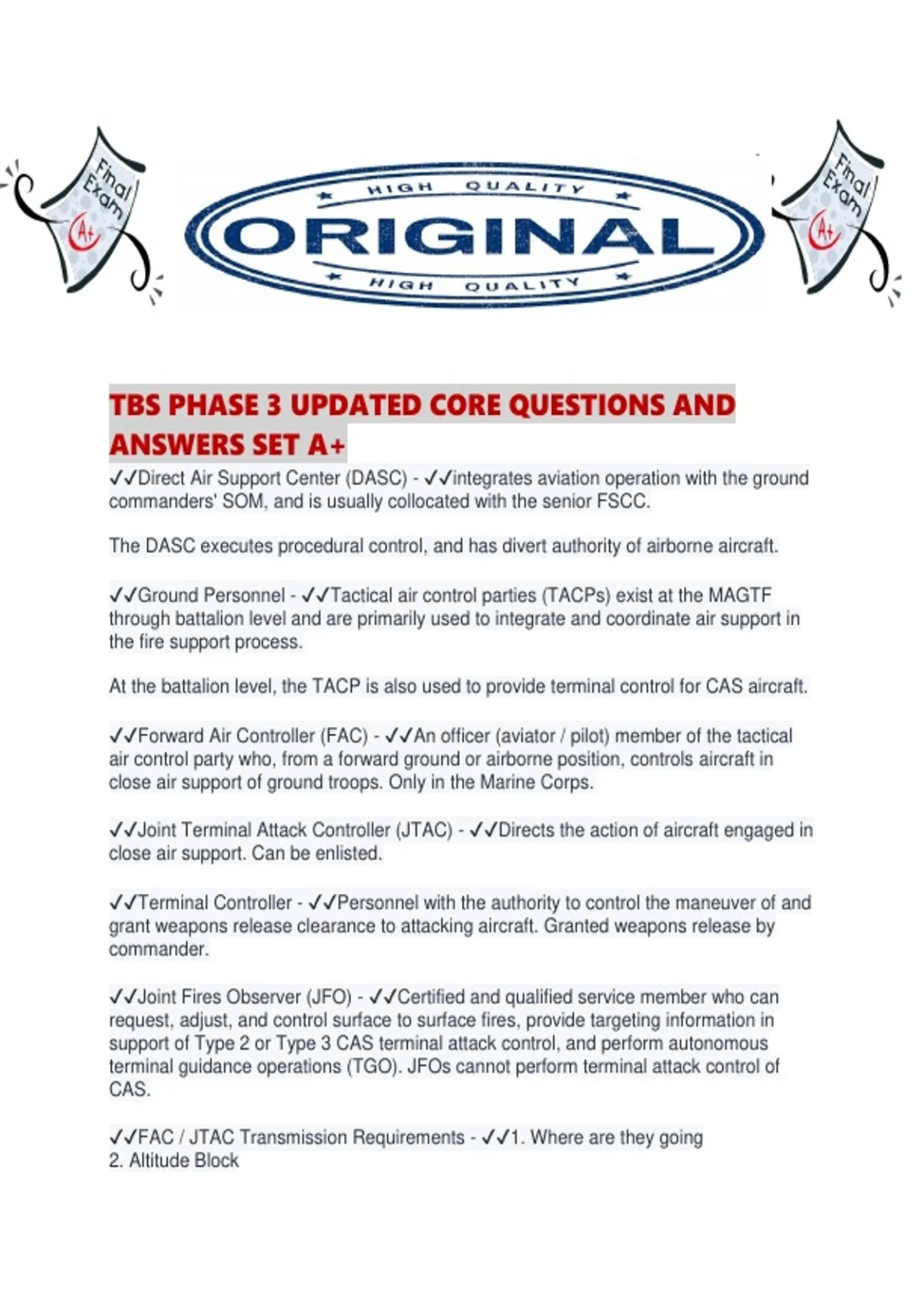 Final Exam A+

HIGH QUALITY
ORIGINAL
HIGH QUALITY

Final Exam A+

TBS PHASE 3 UPDATED CORE QUESTIONS AND ANSWERS SET A+

✓✓Direct Air Support Center (DASC) - ✓✓integrates aviation operation with the ground commanders' SOM, and is usually collocated with the senior FSCC.

The DASC executes procedural control, and has divert authority of airborne aircraft.

✓✓Ground Personnel - ✓✓Tactical air control parties (TACPs) exist at the MAGTF through battalion level and are primarily used to integrate and coordinate air support in the fire support process.

At the battalion level, the TACP is also used to provide terminal control for CAS aircraft.

✓✓Forward Air Controller (FAC) - ✓✓An officer (aviator / pilot) member of the tactical air control party who, from a forward ground or airborne position, controls aircraft in close air support of ground troops. Only in the Marine Corps.

✓✓Joint Terminal Attack Controller (JTAC) - ✓✓Directs the action of aircraft engaged in close air support. Can be enlisted.

✓✓Terminal Controller - ✓✓Personnel with the authority to control the maneuver of and grant weapons release clearance to attacking aircraft. Granted weapons release by commander.

✓✓Joint Fires Observer (JFO) - ✓✓Certified and qualified service member who can request, adjust, and control surface to surface fires, provide targeting information in support of Type 2 or Type 3 CAS terminal attack control, and perform autonomous terminal guidance operations (TGO). JFOs cannot perform terminal attack control of CAS.

✓✓FAC / JTAC Transmission Requirements - ✓✓1. Where are they going
2. Altitude Block